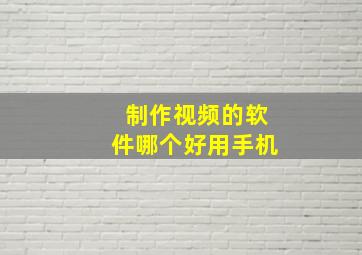 制作视频的软件哪个好用手机